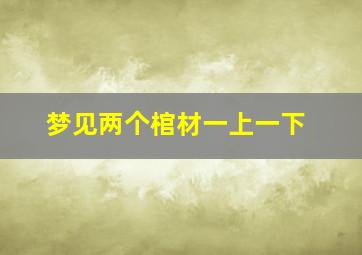 梦见两个棺材一上一下